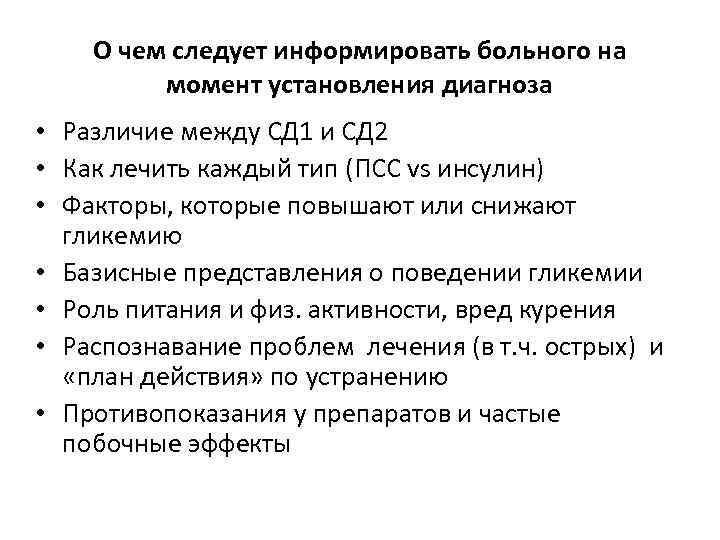 О чем следует информировать больного на момент установления диагноза

• Различие между СД1 и СД2
• Как лечить каждый тип (ПСС vs инсулин)
• Факторы, которые повышают или снижают гликемию
• Базисные представления о поведении гликемии
• Роль питания и физ. активности, вред курения
• Распознавание проблем лечения (в т.ч. острых) и «план действия» по устранению
• Противопоказания у препаратов и частые побочные эффекты